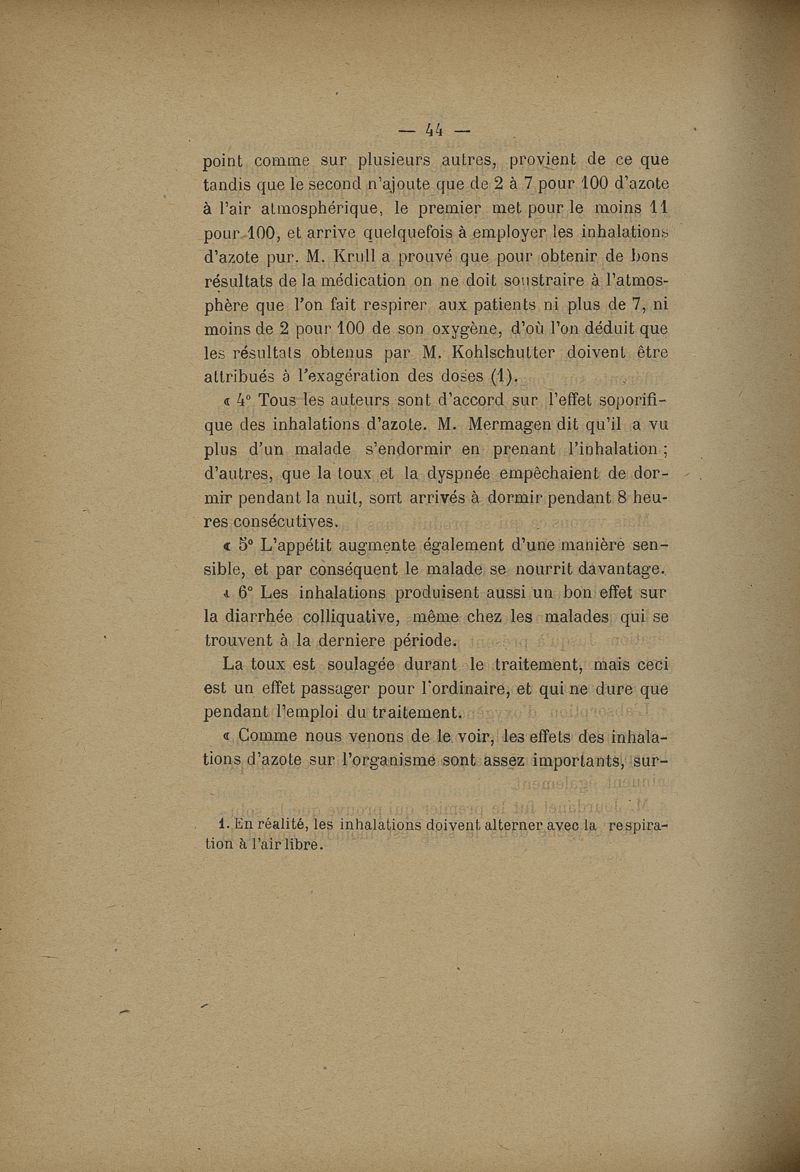 — 44 —

point comme sur plusieurs autres, provient de ce que tandis que le second n'ajoute que de 2 à 7 pour 100 d'azote à l'air atmosphérique, le premier met pour le moins 11 pour 100, et arrive quelquefois à employer les inhalations d'azote pur. M. Krull a prouvé que pour obtenir de bons résultats de la médication on ne doit soustraire à l'atmosphère que l'on fait respirer aux patients ni plus de 7, ni moins de 2 pour 100 de son oxygène, d'où l'on déduit que les résultats obtenus par M. Kohlschutter doivent être attribués à l'exagération des doses (1).

« 4° Tous les auteurs sont d'accord sur l'effet soporifique des inhalations d'azote. M. Mermagen dit qu'il a vu plus d'un malade s'endormir en prenant l'inhalation ; d'autres, que la toux et la dyspnée empêchaient de dormir pendant la nuit, sont arrivés à dormir pendant 8 heures consécutives.

« 5° L'appétit augmente également d'une manière sensible, et par conséquent le malade se nourrit davantage.

« 6° Les inhalations produisent aussi un bon effet sur la diarrhée colliquative, même chez les malades qui se trouvent à la derniere période.

La toux est soulagée durant le traitement, mais ceci est un effet passager pour l'ordinaire, et qui ne dure que pendant l'emploi du traitement.

« Comme nous venons de le voir, les effets des inhalations d'azote sur l'organisme sont assez importants, sur-

1. En réalité, les inhalations doivent alterner avec la respiration à l'air libre.